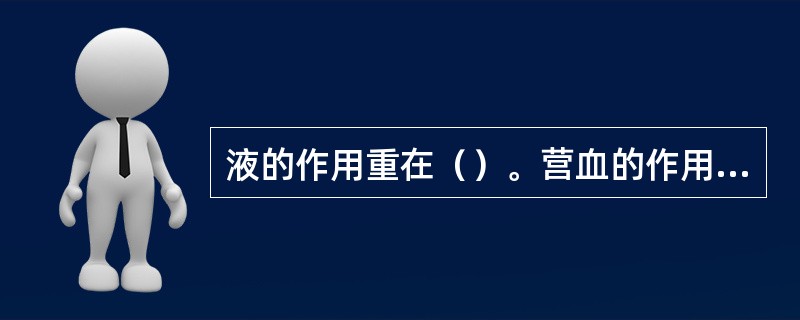 液的作用重在（）。营血的作用...